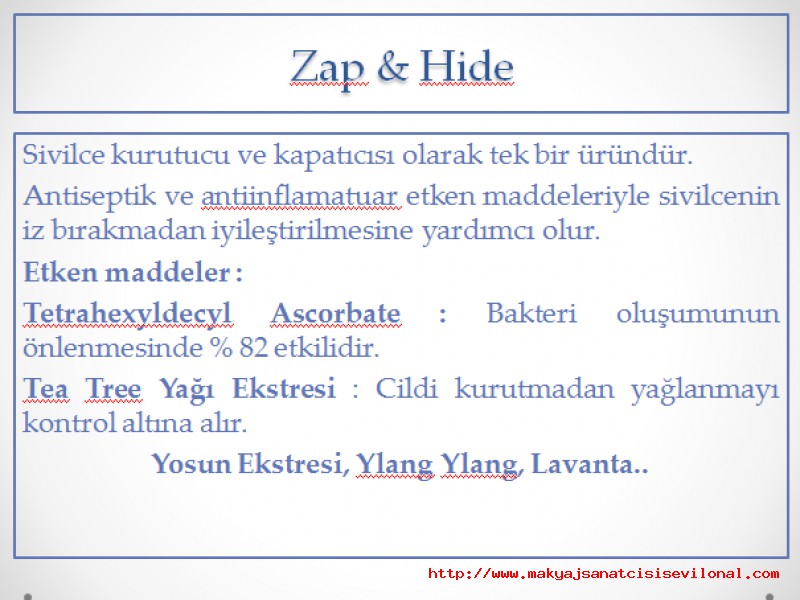 Zap & Hide

Sivilce kurutucu ve kapatıcısı olarak tek bir üründür.

Antiseptik ve antiinflamatuar etken maddeleriyle sivilcenin iz bırakmadan iyileştirilmesine yardımcı olur.

Etken maddeler :

Tetrahexyldecyl Ascorbate : Bakteri oluşumunun önlenmesinde % 82 etkilidir.

Tea Tree Yağı Ekstresi : Cildi kurutmadan yağlanmayı kontrol altına alır.

Yosun Ekstresi, Ylang Ylang, Lavanta..

http://www.makyajsanatcisisevilonal.com